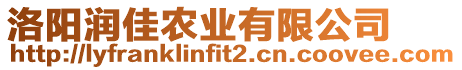 洛阳润佳农业有限公司
http://lyfranklinfit2.cn.coovee.com